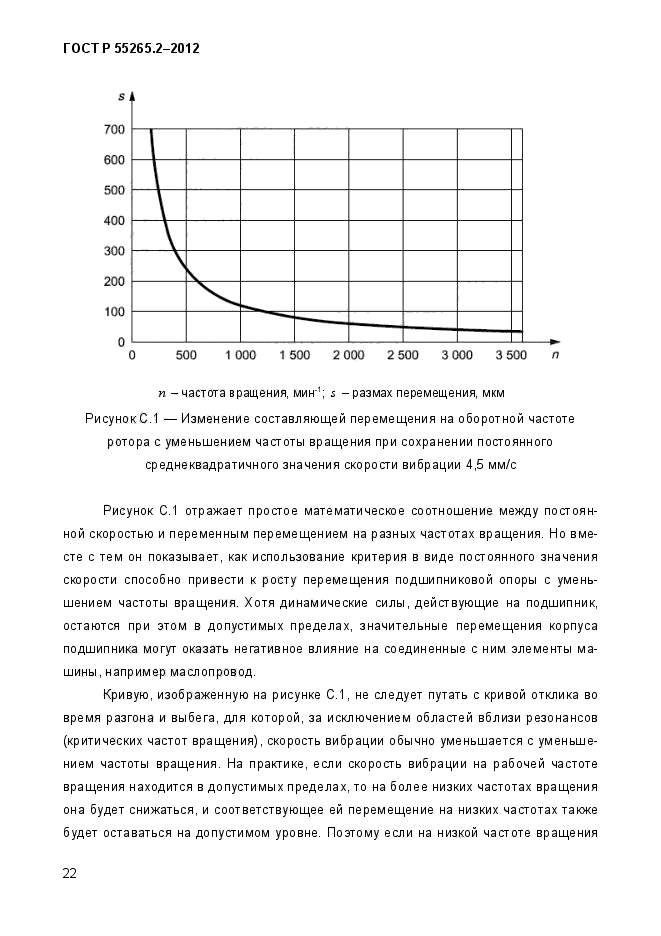 ГОСТ Р 55265.2–2012

s

700
600
500
400
300
200
100
0

0 500 1 000 1 500 2 000 2 500 3 000 3 500 n

$n$ – частота вращения, мин$^{-1}$; $s$ – размах перемещения, мкм

Рисунок С.1 — Изменение составляющей перемещения на оборотной частоте ротора с уменьшением частоты вращения при сохранении постоянного среднеквадратичного значения скорости вибрации 4,5 мм/с

Рисунок С.1 отражает простое математическое соотношение между постоянной скоростью и переменным перемещением на разных частотах вращения. Но вместе с тем он показывает, как использование критерия в виде постоянного значения скорости способно привести к росту перемещения подшипниковой опоры с уменьшением частоты вращения. Хотя динамические силы, действующие на подшипник, остаются при этом в допустимых пределах, значительные перемещения корпуса подшипника могут оказать негативное влияние на соединенные с ним элементы машины, например маслопровод.

Кривую, изображенную на рисунке С.1, не следует путать с кривой отклика во время разгона и выбега, для которой, за исключением областей вблизи резонансов (критических частот вращения), скорость вибрации обычно уменьшается с уменьшением частоты вращения. На практике, если скорость вибрации на рабочей частоте вращения находится в допустимых пределах, то на более низких частотах вращения она будет снижаться, и соответствующее ей перемещение на низких частотах также будет оставаться на допустимом уровне. Поэтому если на низкой частоте вращения

22